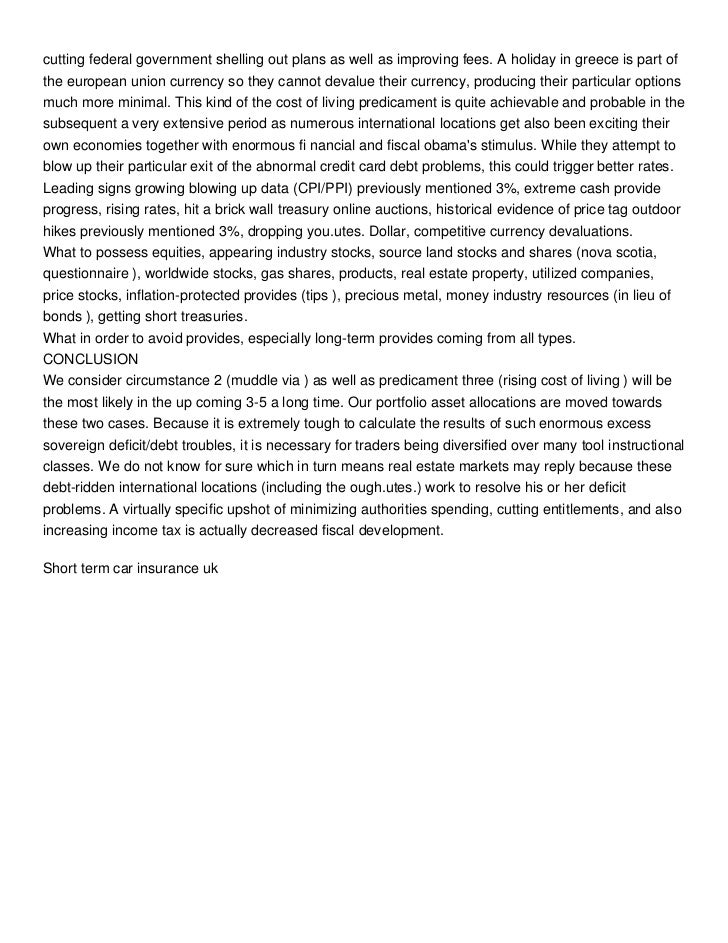 cutting federal government shelling out plans as well as improving fees. A holiday in greece is part of the european union currency so they cannot devalue their currency, producing their particular options much more minimal. This kind of the cost of living predicament is quite achievable and probable in the subsequent a very extensive period as numerous international locations get also been exciting their own economies together with enormous fi nancial and fiscal obama's stimulus. While they attempt to blow up their particular exit of the abnormal credit card debt problems, this could trigger better rates. Leading signs growing blowing up data (CPI/PPI) previously mentioned 3%, extreme cash provide progress, rising rates, hit a brick wall treasury online auctions, historical evidence of price tag outdoor hikes previously mentioned 3%, dropping you.utes. Dollar, competitive currency devaluations.
What to possess equities, appearing industry stocks, source land stocks and shares (nova scotia, questionnaire ), worldwide stocks, gas shares, products, real estate property, utilized companies, price stocks, inflation-protected provides (tips ), precious metal, money industry resources (in lieu of bonds ), getting short treasuries.
What in order to avoid provides, especially long-term provides coming from all types.
CONCLUSION
We consider circumstance 2 (muddle via ) as well as predicament three (rising cost of living ) will be the most likely in the up coming 3-5 a long time. Our portfolio asset allocations are moved towards these two cases. Because it is extremely tough to calculate the results of such enormous excess sovereign deficit/debt troubles, it is necessary for traders being diversified over many tool instructional classes. We do not know for sure which in turn means real estate markets may reply because these debt-ridden international locations (including the ough.utes.) work to resolve his or her deficit problems. A virtually specific upshot of minimizing authorities spending, cutting entitlements, and also increasing income tax is actually decreased fiscal development.

Short term car insurance uk